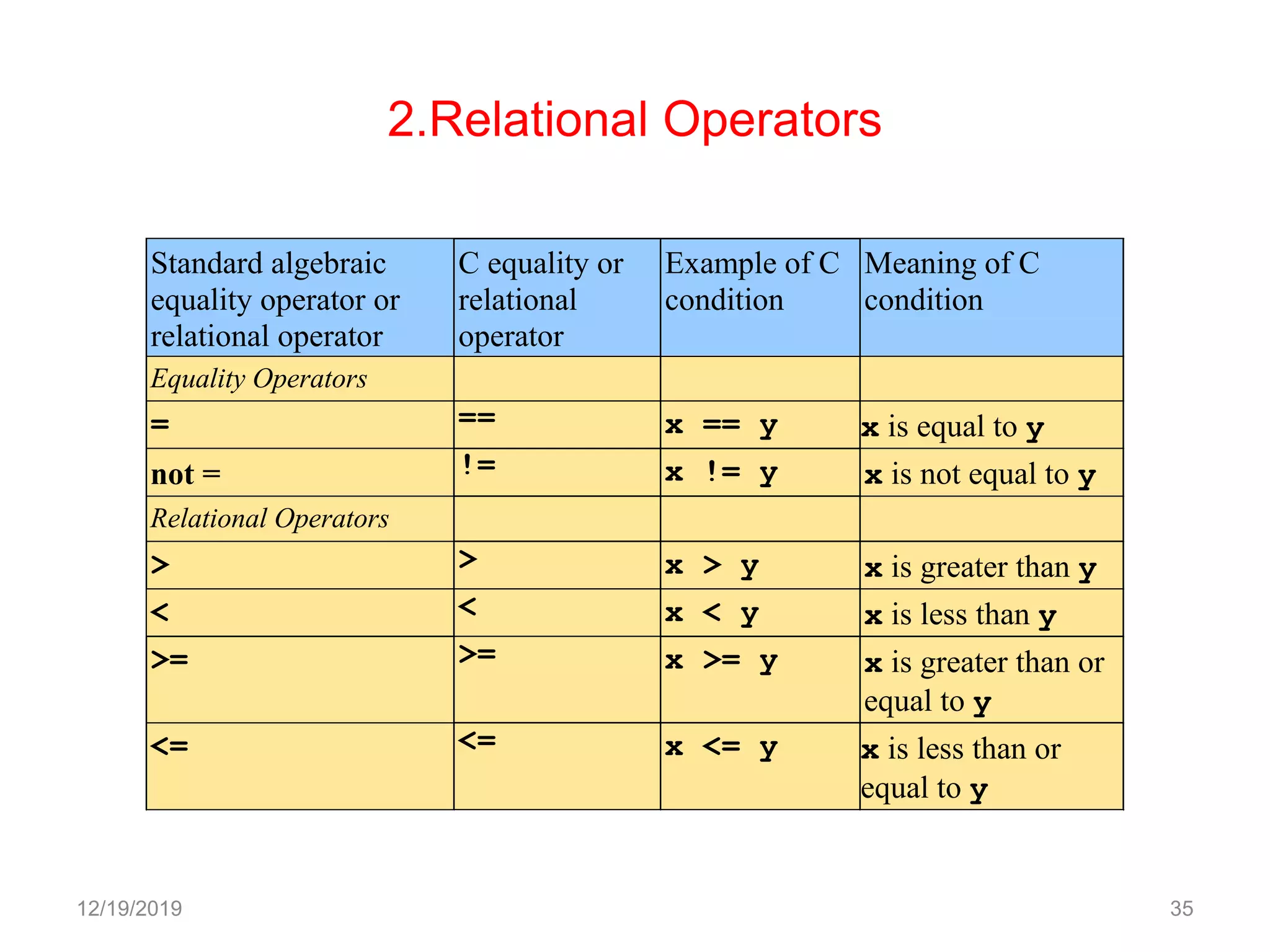 2.Relational Operators

| Standard algebraic equality operator or relational operator | C equality or relational operator | Example of C condition | Meaning of C condition |
|---|---|---|---|
| Equality Operators | | | |
| = | == | x == y | x is equal to y |
| not = | != | x != y | x is not equal to y |
| Relational Operators | | | |
| > | > | x > y | x is greater than y |
| < | < | x < y | x is less than y |
| >= | >= | x >= y | x is greater than or equal to y |
| <= | <= | x <= y | x is less than or equal to y |

12/19/2019

35